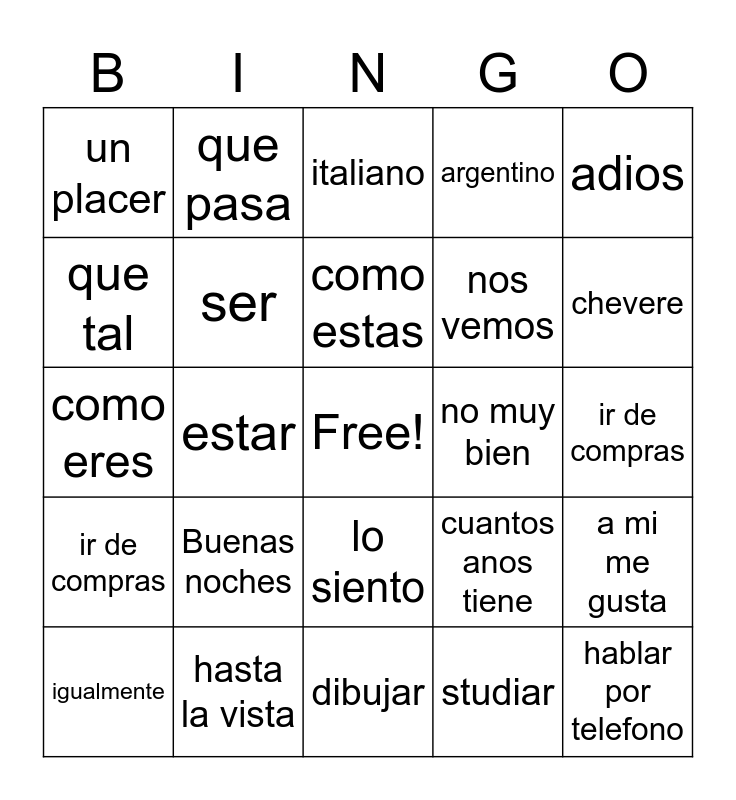 | B | I | N | G | O |
|---|---|---|---|---|
| un placer | que pasa | italiano | argentino | adios |
| que tal | ser | como estas | nos vemos | chevere |
| como eres | estar | Free! | no muy bien | ir de compras |
| ir de compras | Buenas noches | lo siento | cuantos anos tiene | a mi me gusta |
| igualmente | hasta la vista | dibujar | studiar | hablar por telefono |